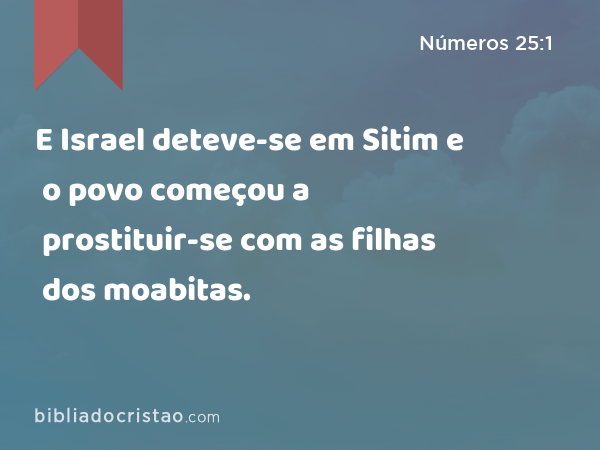 Números 25:1

E Israel deteve-se em Sitim e o povo começou a prostituir-se com as filhas dos moabitas.

bibliadocristao.com